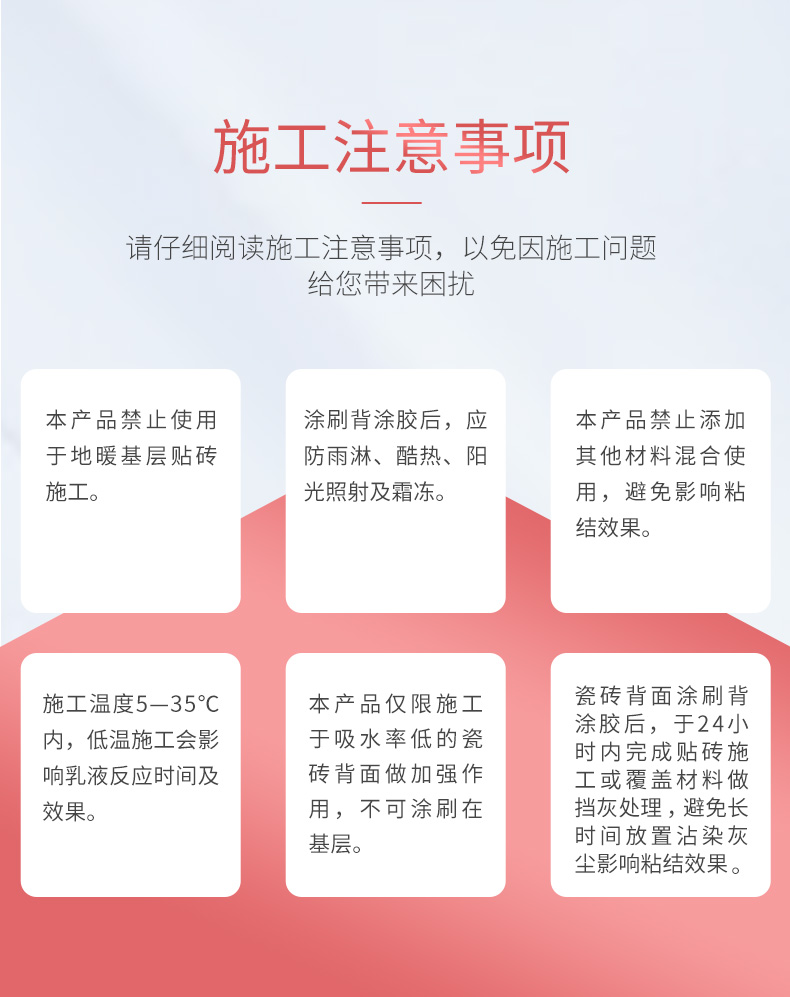 施工注意事项

请仔细阅读施工注意事项，以免因施工问题给您带来困扰

本产品禁止使用于地暖基层贴砖施工。

涂刷背涂胶后，应防雨淋、酷热、阳光照射及霜冻。

本产品禁止添加其他材料混合使用，避免影响粘结效果。

施工温度5—35℃内，低温施工会影响乳液反应时间及效果。

本产品仅限施工于吸水率低的瓷砖背面做加强作用，不可涂刷在基层。

瓷砖背面涂刷背涂胶后，于24小时内完成贴砖施工或覆盖材料做挡灰处理，避免长时间放置沾染灰尘影响粘结效果。